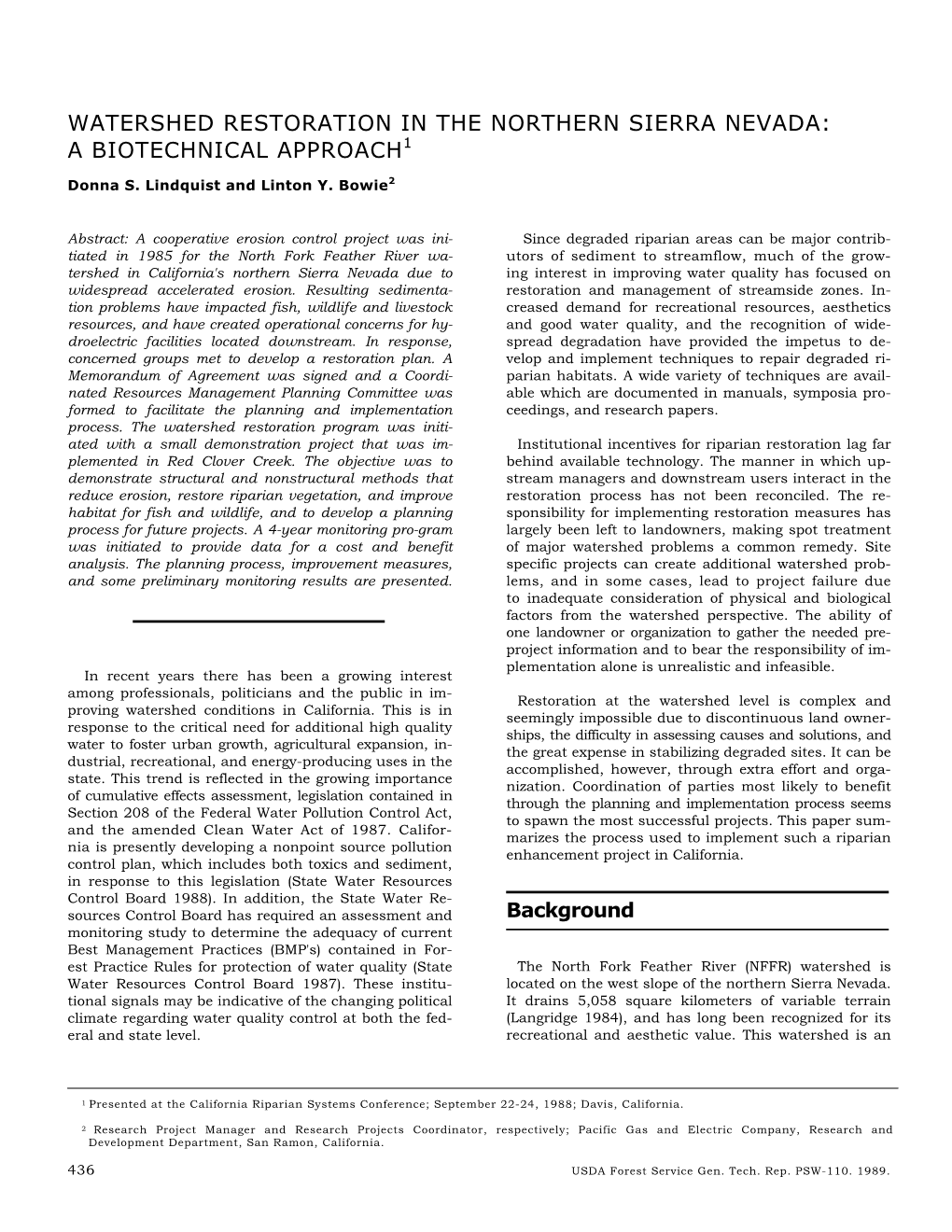 WATERSHED RESTORATION IN THE NORTHERN SIERRA NEVADA: A BIOTECHNICAL APPROACH$^1$

Donna S. Lindquist and Linton Y. Bowie$^2$

Abstract: A cooperative erosion control project was initiated in 1985 for the North Fork Feather River watershed in California's northern Sierra Nevada due to widespread accelerated erosion. Resulting sedimentation problems have impacted fish, wildlife and livestock resources, and have created operational concerns for hydroelectric facilities located downstream. In response, concerned groups met to develop a restoration plan. A Memorandum of Agreement was signed and a Coordinated Resources Management Planning Committee was formed to facilitate the planning and implementation process. The watershed restoration program was initiated with a small demonstration project that was implemented in Red Clover Creek. The objective was to demonstrate structural and nonstructural methods that reduce erosion, restore riparian vegetation, and improve habitat for fish and wildlife, and to develop a planning process for future projects. A 4-year monitoring pro-gram was initiated to provide data for a cost and benefit analysis. The planning process, improvement measures, and some preliminary monitoring results are presented.

In recent years there has been a growing interest among professionals, politicians and the public in improving watershed conditions in California. This is in response to the critical need for additional high quality water to foster urban growth, agricultural expansion, industrial, recreational, and energy-producing uses in the state. This trend is reflected in the growing importance of cumulative effects assessment, legislation contained in Section 208 of the Federal Water Pollution Control Act, and the amended Clean Water Act of 1987. California is presently developing a nonpoint source pollution control plan, which includes both toxics and sediment, in response to this legislation (State Water Resources Control Board 1988). In addition, the State Water Resources Control Board has required an assessment and monitoring study to determine the adequacy of current Best Management Practices (BMP's) contained in Forest Practice Rules for protection of water quality (State Water Resources Control Board 1987). These institutional signals may be indicative of the changing political climate regarding water quality control at both the federal and state level.

Since degraded riparian areas can be major contributors of sediment to streamflow, much of the growing interest in improving water quality has focused on restoration and management of streamside zones. Increased demand for recreational resources, aesthetics and good water quality, and the recognition of widespread degradation have provided the impetus to develop and implement techniques to repair degraded riparian habitats. A wide variety of techniques are available which are documented in manuals, symposia proceedings, and research papers.

Institutional incentives for riparian restoration lag far behind available technology. The manner in which upstream managers and downstream users interact in the restoration process has not been reconciled. The responsibility for implementing restoration measures has largely been left to landowners, making spot treatment of major watershed problems a common remedy. Site specific projects can create additional watershed problems, and in some cases, lead to project failure due to inadequate consideration of physical and biological factors from the watershed perspective. The ability of one landowner or organization to gather the needed preproject information and to bear the responsibility of implementation alone is unrealistic and infeasible.

Restoration at the watershed level is complex and seemingly impossible due to discontinuous land ownerships, the difficulty in assessing causes and solutions, and the great expense in stabilizing degraded sites. It can be accomplished, however, through extra effort and organization. Coordination of parties most likely to benefit through the planning and implementation process seems to spawn the most successful projects. This paper summarizes the process used to implement such a riparian enhancement project in California.

Background

The North Fork Feather River (NFFR) watershed is located on the west slope of the northern Sierra Nevada. It drains 5,058 square kilometers of variable terrain (Langridge 1984), and has long been recognized for its recreational and aesthetic value. This watershed is an

$^1$ Presented at the California Riparian Systems Conference; September 22-24, 1988; Davis, California.

$^2$ Research Project Manager and Research Projects Coordinator, respectively; Pacific Gas and Electric Company, Research and Development Department, San Ramon, California.

436

USDA Forest Service Gen. Tech. Rep. PSW-110. 1989.